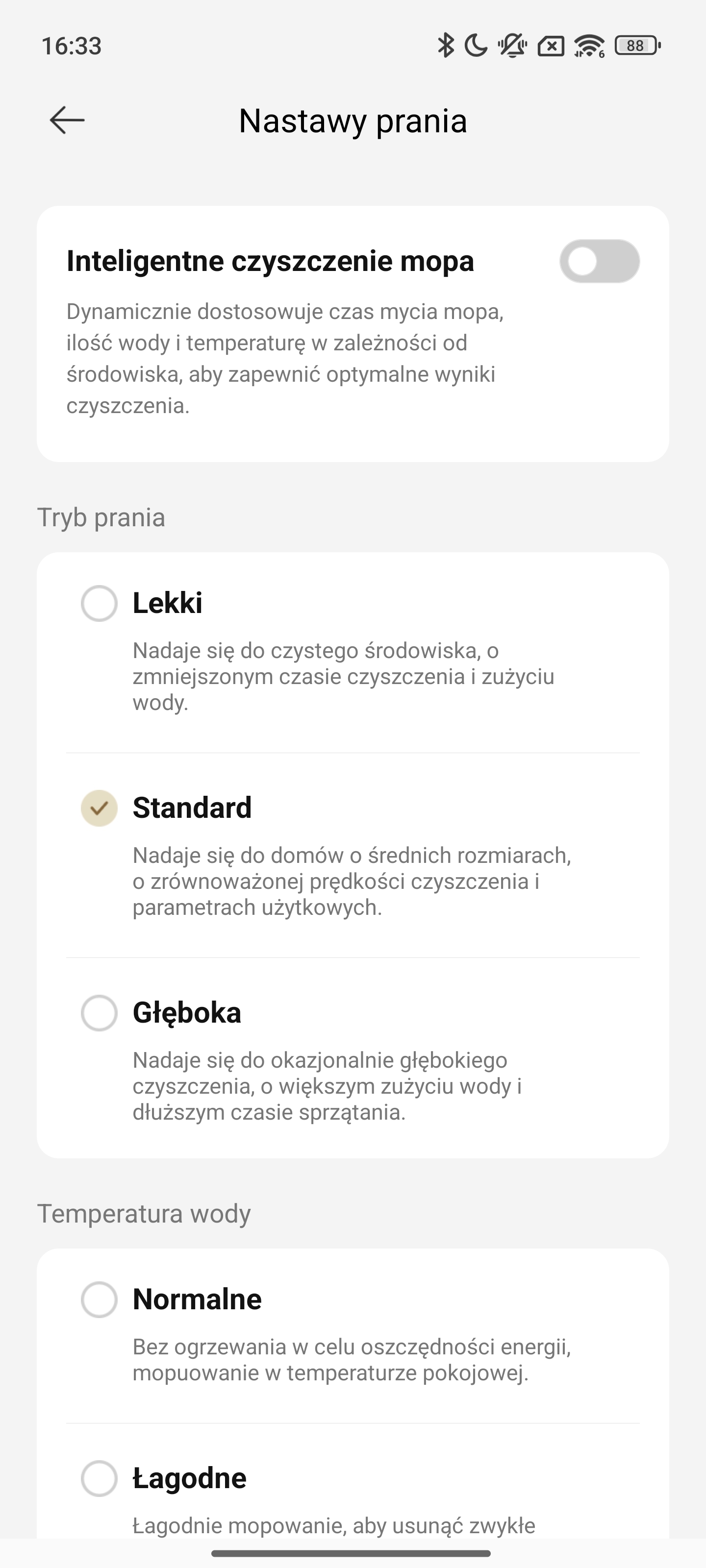 16:33 88

Nastawy prania

Inteligentne czyszczenie mopa

Dynamicznie dostosowuje czas mycia mopa, ilość wody i temperaturę w zależności od środowiska, aby zapewnić optymalne wyniki czyszczenia.

Tryb prania

Lekki

Nadaje się do czystego środowiska, o zmniejszonym czasie czyszczenia i zużyciu wody.

Standard

Nadaje się do domów o średnich rozmiarach, o zrównoważonej prędkości czyszczenia i parametrach użytkowych.

Głęboka

Nadaje się do okazjonalnie głębokiego czyszczenia, o większym zużyciu wody i dłuższym czasie sprzątania.

Temperatura wody

Normalne

Bez ogrzewania w celu oszczędności energii, mopuowanie w temperaturze pokojowej.

Łagodne

Łagodnie mopowanie, aby usunąć zwykłe